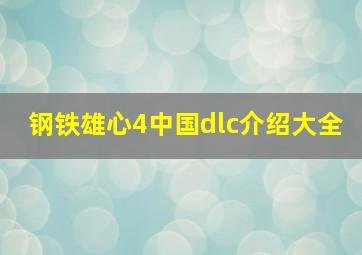 钢铁雄心4中国dlc介绍大全